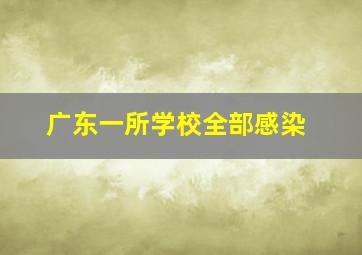 广东一所学校全部感染